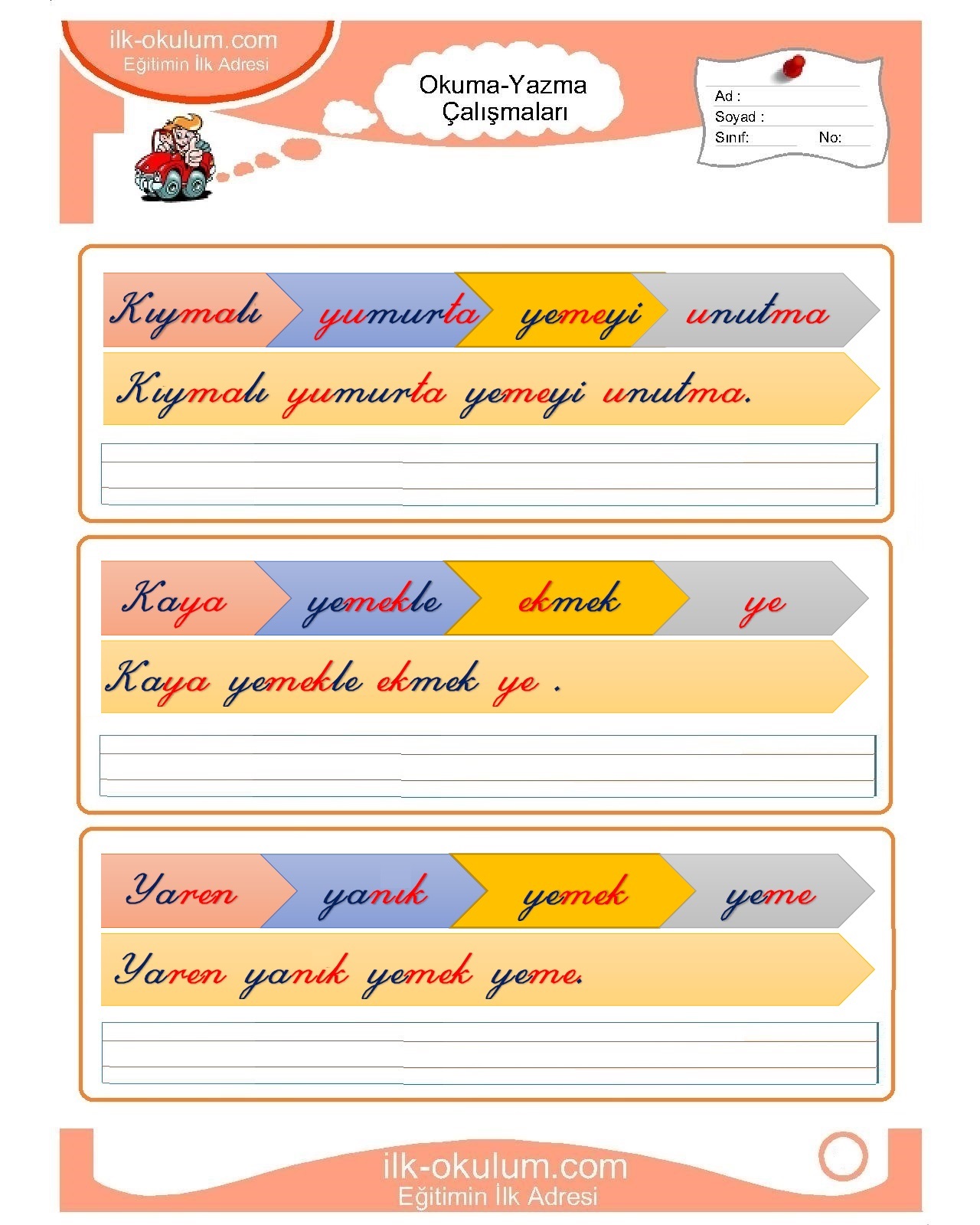 ilk-okulum.com
Eğitimin İlk Adresi

Okuma-Yazma Çalışmaları

Ad :
Soyad :
Sınıf: No:

Kıymalı yumurta yemeyi unutma

Kıymalı yumurta yemeyi unutma.

Kaya yemekle ekmek ye

Kaya yemekle ekmek ye .

Yaren yanık yemek yeme

Yaren yanık yemek yeme.

ilk-okulum.com
Eğitimin İlk Adresi